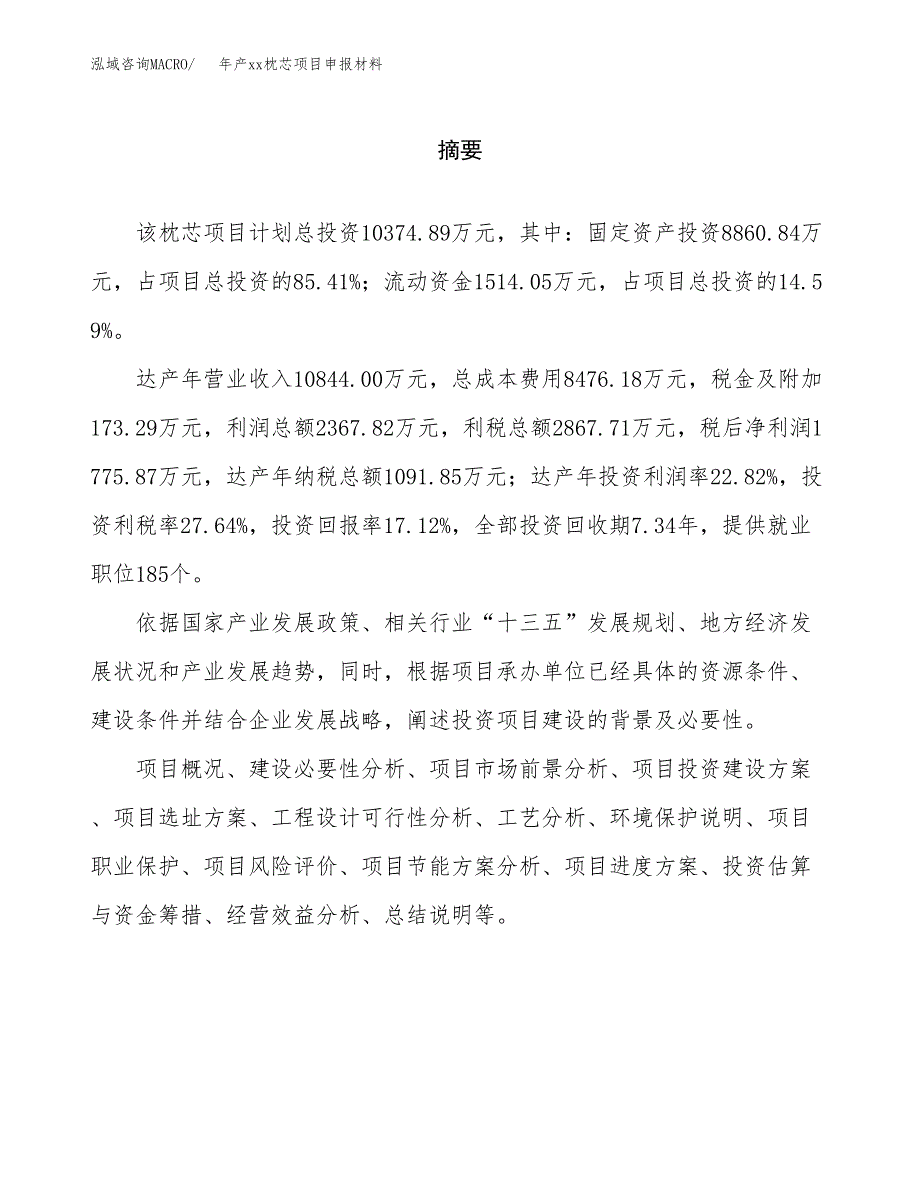 泓域咨询MACRO/　　年产xx枕芯项目申报材料

摘要

该枕芯项目计划总投资10374.89万元，其中：固定资产投资8860.84万元，占项目总投资的85.41%；流动资金1514.05万元，占项目总投资的14.59%。

达产年营业收入10844.00万元，总成本费用8476.18万元，税金及附加173.29万元，利润总额2367.82万元，利税总额2867.71万元，税后净利润1775.87万元，达产年纳税总额1091.85万元；达产年投资利润率22.82%，投资利税率27.64%，投资回报率17.12%，全部投资回收期7.34年，提供就业职位185个。

依据国家产业发展政策、相关行业“十三五”发展规划、地方经济发展状况和产业发展趋势，同时，根据项目承办单位已经具体的资源条件、建设条件并结合企业发展战略，阐述投资项目建设的背景及必要性。

项目概况、建设必要性分析、项目市场前景分析、项目投资建设方案、项目选址方案、工程设计可行性分析、工艺分析、环境保护说明、项目职业保护、项目风险评价、项目节能方案分析、项目进度方案、投资估算与资金筹措、经营效益分析、总结说明等。